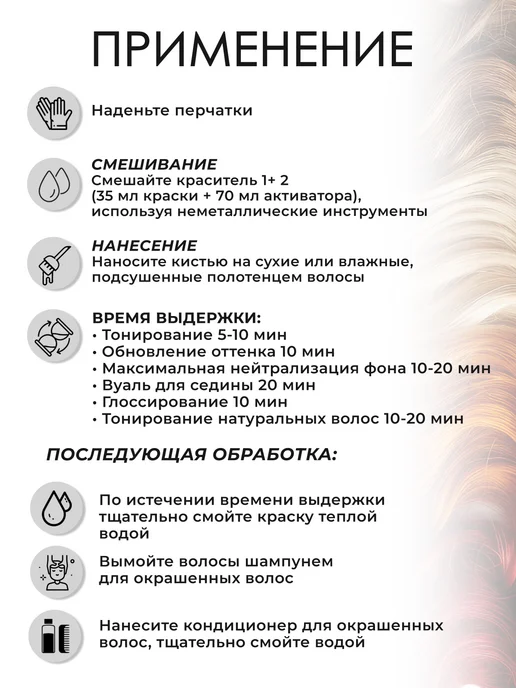 ПРИМЕНЕНИЕ

Наденьте перчатки

СМЕШИВАНИЕ
Смешайте краситель 1+ 2 (35 мл краски + 70 мл активатора), используя неметаллические инструменты

НАНЕСЕНИЕ
Наносите кистью на сухие или влажные, подсушенные полотенцем волосы

ВРЕМЯ ВЫДЕРЖКИ:
• Тонирование 5-10 мин
• Обновление оттенка 10 мин
• Максимальная нейтрализация фона 10-20 мин
• Вуаль для седины 20 мин
• Глоссирование 10 мин
• Тонирование натуральных волос 10-20 мин

ПОСЛЕДУЮЩАЯ ОБРАБОТКА:

По истечении времени выдержки тщательно смойте краску теплой водой

Вымойте волосы шампунем для окрашенных волос

Нанесите кондиционер для окрашенных волос, тщательно смойте водой